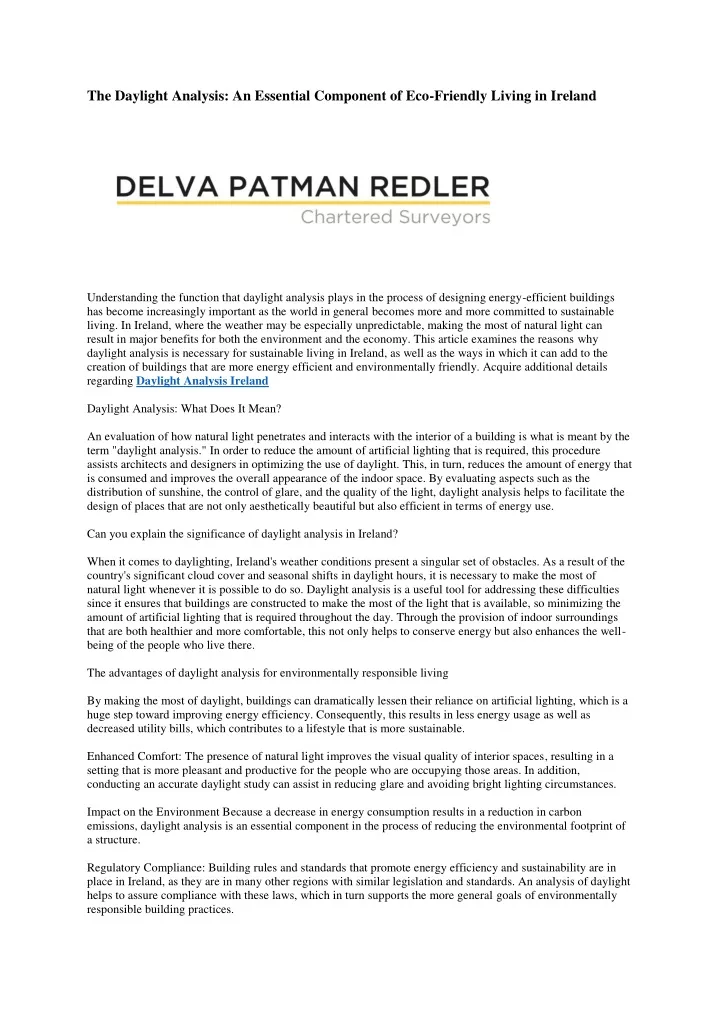 The Daylight Analysis: An Essential Component of Eco-Friendly Living in Ireland

DELVA PATMAN REDLER
Chartered Surveyors

Understanding the function that daylight analysis plays in the process of designing energy-efficient buildings has become increasingly important as the world in general becomes more and more committed to sustainable living. In Ireland, where the weather may be especially unpredictable, making the most of natural light can result in major benefits for both the environment and the economy. This article examines the reasons why daylight analysis is necessary for sustainable living in Ireland, as well as the ways in which it can add to the creation of buildings that are more energy efficient and environmentally friendly. Acquire additional details regarding Daylight Analysis Ireland

Daylight Analysis: What Does It Mean?

An evaluation of how natural light penetrates and interacts with the interior of a building is what is meant by the term "daylight analysis." In order to reduce the amount of artificial lighting that is required, this procedure assists architects and designers in optimizing the use of daylight. This, in turn, reduces the amount of energy that is consumed and improves the overall appearance of the indoor space. By evaluating aspects such as the distribution of sunshine, the control of glare, and the quality of the light, daylight analysis helps to facilitate the design of places that are not only aesthetically beautiful but also efficient in terms of energy use.

Can you explain the significance of daylight analysis in Ireland?

When it comes to daylighting, Ireland's weather conditions present a singular set of obstacles. As a result of the country's significant cloud cover and seasonal shifts in daylight hours, it is necessary to make the most of natural light whenever it is possible to do so. Daylight analysis is a useful tool for addressing these difficulties since it ensures that buildings are constructed to make the most of the light that is available, so minimizing the amount of artificial lighting that is required throughout the day. Through the provision of indoor surroundings that are both healthier and more comfortable, this not only helps to conserve energy but also enhances the well-being of the people who live there.

The advantages of daylight analysis for environmentally responsible living

By making the most of daylight, buildings can dramatically lessen their reliance on artificial lighting, which is a huge step toward improving energy efficiency. Consequently, this results in less energy usage as well as decreased utility bills, which contributes to a lifestyle that is more sustainable.

Enhanced Comfort: The presence of natural light improves the visual quality of interior spaces, resulting in a setting that is more pleasant and productive for the people who are occupying those areas. In addition, conducting an accurate daylight study can assist in reducing glare and avoiding bright lighting circumstances.

Impact on the Environment Because a decrease in energy consumption results in a reduction in carbon emissions, daylight analysis is an essential component in the process of reducing the environmental footprint of a structure.

Regulatory Compliance: Building rules and standards that promote energy efficiency and sustainability are in place in Ireland, as they are in many other regions with similar legislation and standards. An analysis of daylight helps to assure compliance with these laws, which in turn supports the more general goals of environmentally responsible building practices.